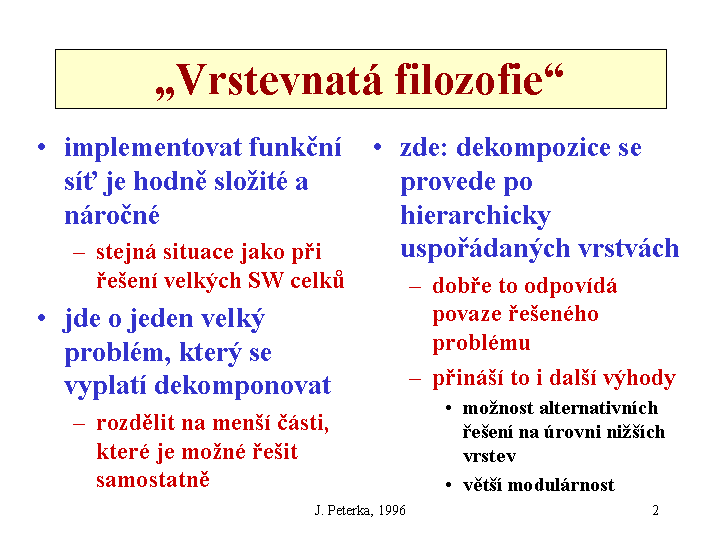 „Vrstevnatá filozofie“

• implementovat funkční síť je hodně složité a náročné
– stejná situace jako při řešení velkých SW celků
• jde o jeden velký problém, který se vyplatí dekomponovat
– rozdělit na menší části, které je možné řešit samostatně

• zde: dekompozice se provede po hierarchicky uspořádaných vrstvách
– dobře to odpovídá povaze řešeného problému
– přináší to i další výhody
• možnost alternativních řešení na úrovni nižších vrstev
• větší modulárnost

J. Peterka, 1996

2